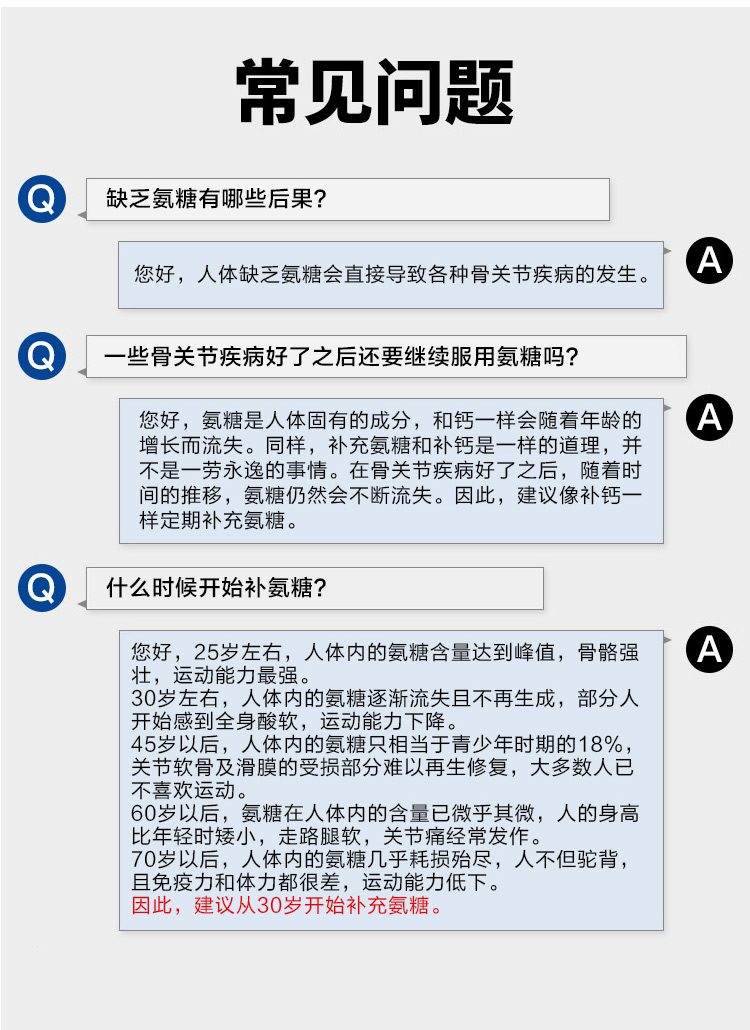 常见问题

Q

缺乏氨糖有哪些后果?

您好，人体缺乏氨糖会直接导致各种骨关节疾病的发生。

A

Q

一些骨关节疾病好了之后还要继续服用氨糖吗?

您好，氨糖是人体固有的成分，和钙一样会随着年龄的增长而流失。同样，补充氨糖和补钙是一样的道理，并不是一劳永逸的事情。在骨关节疾病好了之后，随着时间的推移，氨糖仍然会不断流失。因此，建议像补钙一样定期补充氨糖。

A

Q

什么时候开始补氨糖?

您好，25岁左右，人体内的氨糖含量达到峰值，骨骼强壮，运动能力最强。
30岁左右，人体内的氨糖逐渐流失且不再生成，部分人开始感到全身酸软，运动能力下降。
45岁以后，人体内的氨糖只相当于青少年时期的18%，关节软骨及滑膜的受损部分难以再生修复，大多数人已不喜欢运动。
60岁以后，氨糖在人体内的含量已微乎其微，人的身高比年轻时矮小，走路腿软，关节痛经常发作。
70岁以后，人体内的氨糖几乎耗损殆尽，人不但驼背，且免疫力和体力都很差，运动能力低下。
因此，建议从30岁开始补充氨糖。

A